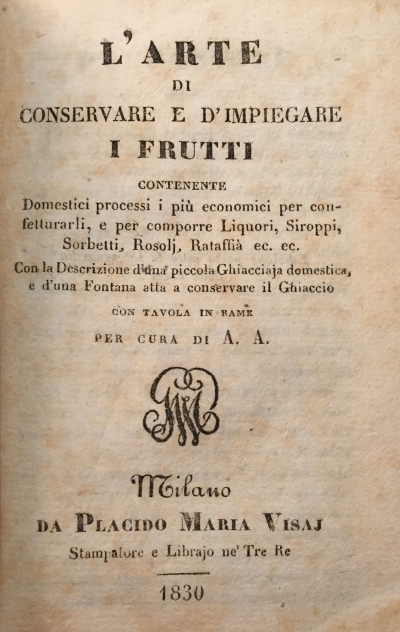 L'ARTE
DI
CONSERVARE E D'IMPIEGARE
I FRUTTI

CONTENENTE
Domestici processi i più economici per confetturarli, e per comporre Liquori, Siroppi, Sorbetti, Rosolj, Rataffià ec. ec.
Con la Descrizione d'una piccola Ghiacciaja domestica, e d'una Fontana atta a conservare il Ghiaccio

CON TAVOLA IN RAME

PER CURA DI A. A.

Milano
DA PLACIDO MARIA VISAJ
Stampatore e Librajo ne' Tre Re

1830